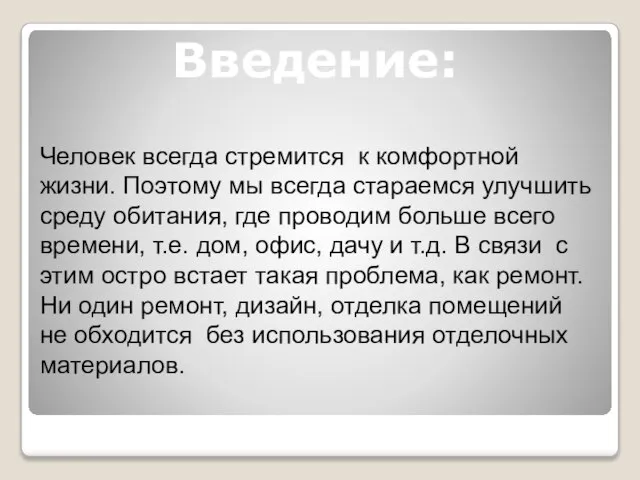 Введение:

Человек всегда стремится к комфортной жизни. Поэтому мы всегда стараемся улучшить среду обитания, где проводим больше всего времени, т.е. дом, офис, дачу и т.д. В связи с этим остро встает такая проблема, как ремонт. Ни один ремонт, дизайн, отделка помещений не обходится без использования отделочных материалов.